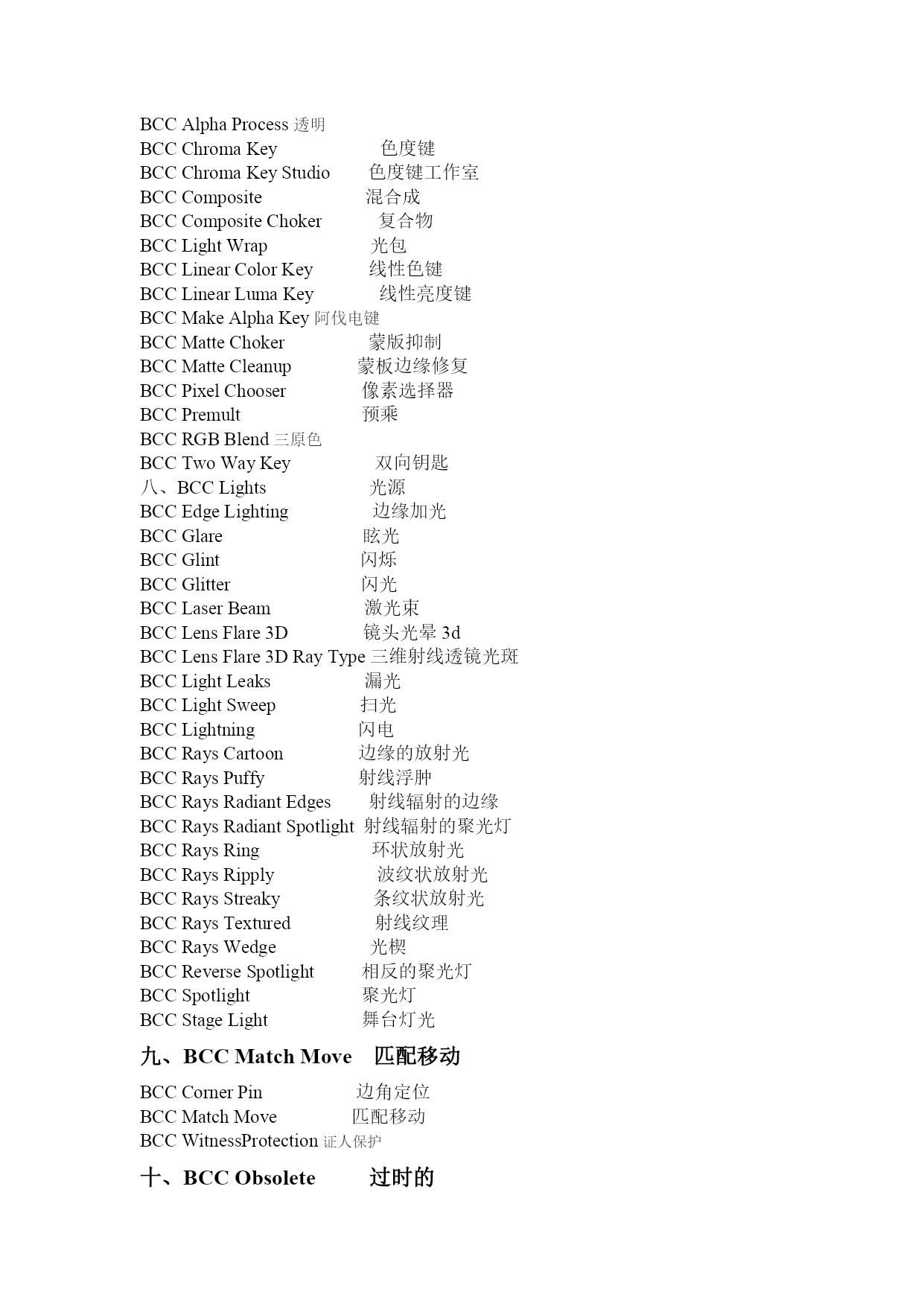 BCC Alpha Process 透明
BCC Chroma Key 色度键
BCC Chroma Key Studio 色度键工作室
BCC Composite 混合成
BCC Composite Choker 复合物
BCC Light Wrap 光包
BCC Linear Color Key 线性色键
BCC Linear Luma Key 线性亮度键
BCC Make Alpha Key 阿伐电键
BCC Matte Choker 蒙版抑制
BCC Matte Cleanup 蒙板边缘修复
BCC Pixel Chooser 像素选择器
BCC Premult 预乘
BCC RGB Blend 三原色
BCC Two Way Key 双向钥匙
八、BCC Lights 光源
BCC Edge Lighting 边缘加光
BCC Glare 眩光
BCC Glint 闪烁
BCC Glitter 闪光
BCC Laser Beam 激光束
BCC Lens Flare 3D 镜头光晕 3d
BCC Lens Flare 3D Ray Type 三维射线透镜光斑
BCC Light Leaks 漏光
BCC Light Sweep 扫光
BCC Lightning 闪电
BCC Rays Cartoon 边缘的放射光
BCC Rays Puffy 射线浮肿
BCC Rays Radiant Edges 射线辐射的边缘
BCC Rays Radiant Spotlight 射线辐射的聚光灯
BCC Rays Ring 环状放射光
BCC Rays Ripply 波纹状放射光
BCC Rays Streaky 条纹状放射光
BCC Rays Textured 射线纹理
BCC Rays Wedge 光楔
BCC Reverse Spotlight 相反的聚光灯
BCC Spotlight 聚光灯
BCC Stage Light 舞台灯光

九、BCC Match Move 匹配移动

BCC Corner Pin 边角定位
BCC Match Move 匹配移动
BCC WitnessProtection 证人保护

十、BCC Obsolete 过时的